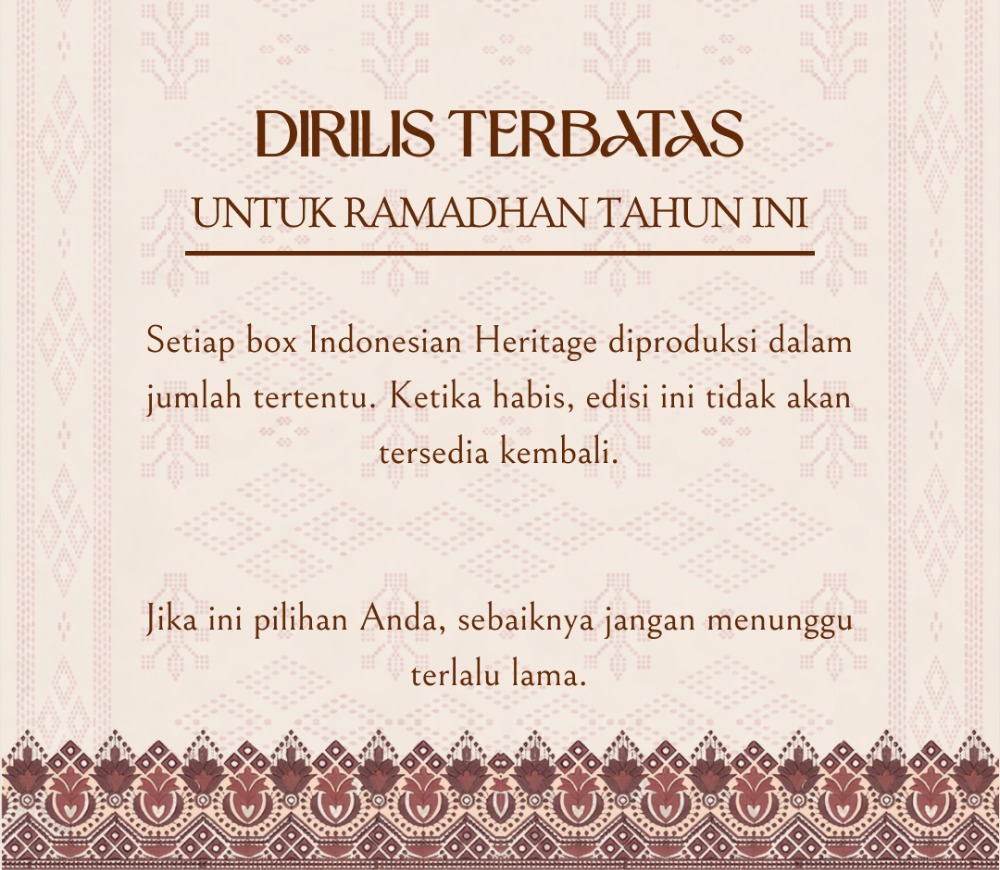 DIRILIS TERBATAS
UNTUK RAMADHAN TAHUN INI

Setiap box Indonesian Heritage diproduksi dalam jumlah tertentu. Ketika habis, edisi ini tidak akan tersedia kembali.

Jika ini pilihan Anda, sebaiknya jangan menunggu terlalu lama.